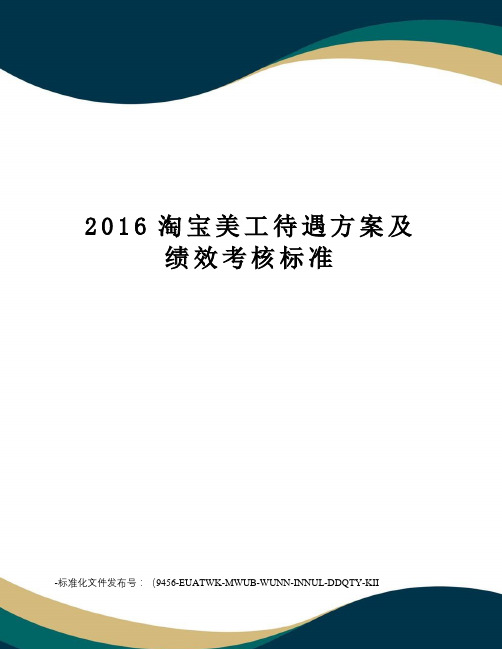 2016 淘宝美工待遇方案及绩效考核标准

-标准化文件发布号：（9456-EUATWK-MWUB-WUNN-INNUL-DDQTY-KII